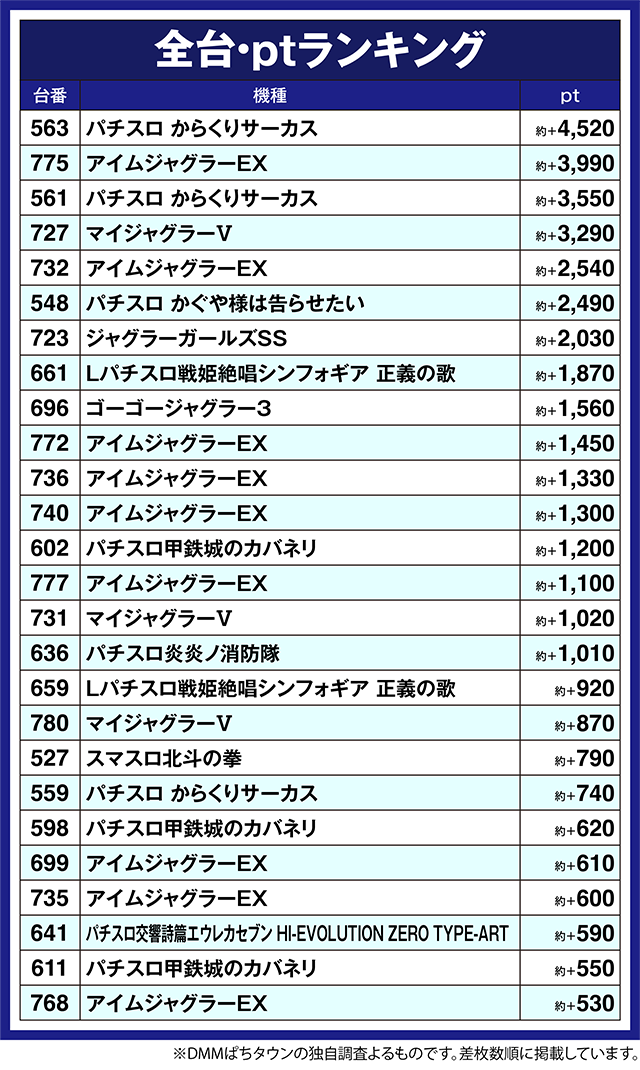 全台・ptランキング

| 台番 | 機種 | pt |
|---|---|---|
| 563 | パチスロ からくりサーカス | 約+4,520 |
| 775 | アイムジャグラーEX | 約+3,990 |
| 561 | パチスロ からくりサーカス | 約+3,550 |
| 727 | マイジャグラーV | 約+3,290 |
| 732 | アイムジャグラーEX | 約+2,540 |
| 548 | パチスロ かぐや様は告らせたい | 約+2,490 |
| 723 | ジャグラーガールズSS | 約+2,030 |
| 661 | Lパチスロ戦姫絶唱シンフォギア 正義の歌 | 約+1,870 |
| 696 | ゴーゴージャグラー3 | 約+1,560 |
| 772 | アイムジャグラーEX | 約+1,450 |
| 736 | アイムジャグラーEX | 約+1,330 |
| 740 | アイムジャグラーEX | 約+1,300 |
| 602 | パチスロ甲鉄城のカバネリ | 約+1,200 |
| 777 | アイムジャグラーEX | 約+1,100 |
| 731 | マイジャグラーV | 約+1,020 |
| 636 | パチスロ炎炎ノ消防隊 | 約+1,010 |
| 659 | Lパチスロ戦姫絶唱シンフォギア 正義の歌 | 約+920 |
| 780 | マイジャグラーV | 約+870 |
| 527 | スマスロ北斗の拳 | 約+790 |
| 559 | パチスロ からくりサーカス | 約+740 |
| 598 | パチスロ甲鉄城のカバネリ | 約+620 |
| 699 | アイムジャグラーEX | 約+610 |
| 735 | アイムジャグラーEX | 約+600 |
| 641 | パチスロ交響詩篇エウレカセブン HI-EVOLUTION ZERO TYPE-ART | 約+590 |
| 611 | パチスロ甲鉄城のカバネリ | 約+550 |
| 768 | アイムジャグラーEX | 約+530 |

※DMMぱちタウンの独自調査よるものです。差枚数順に掲載しています。